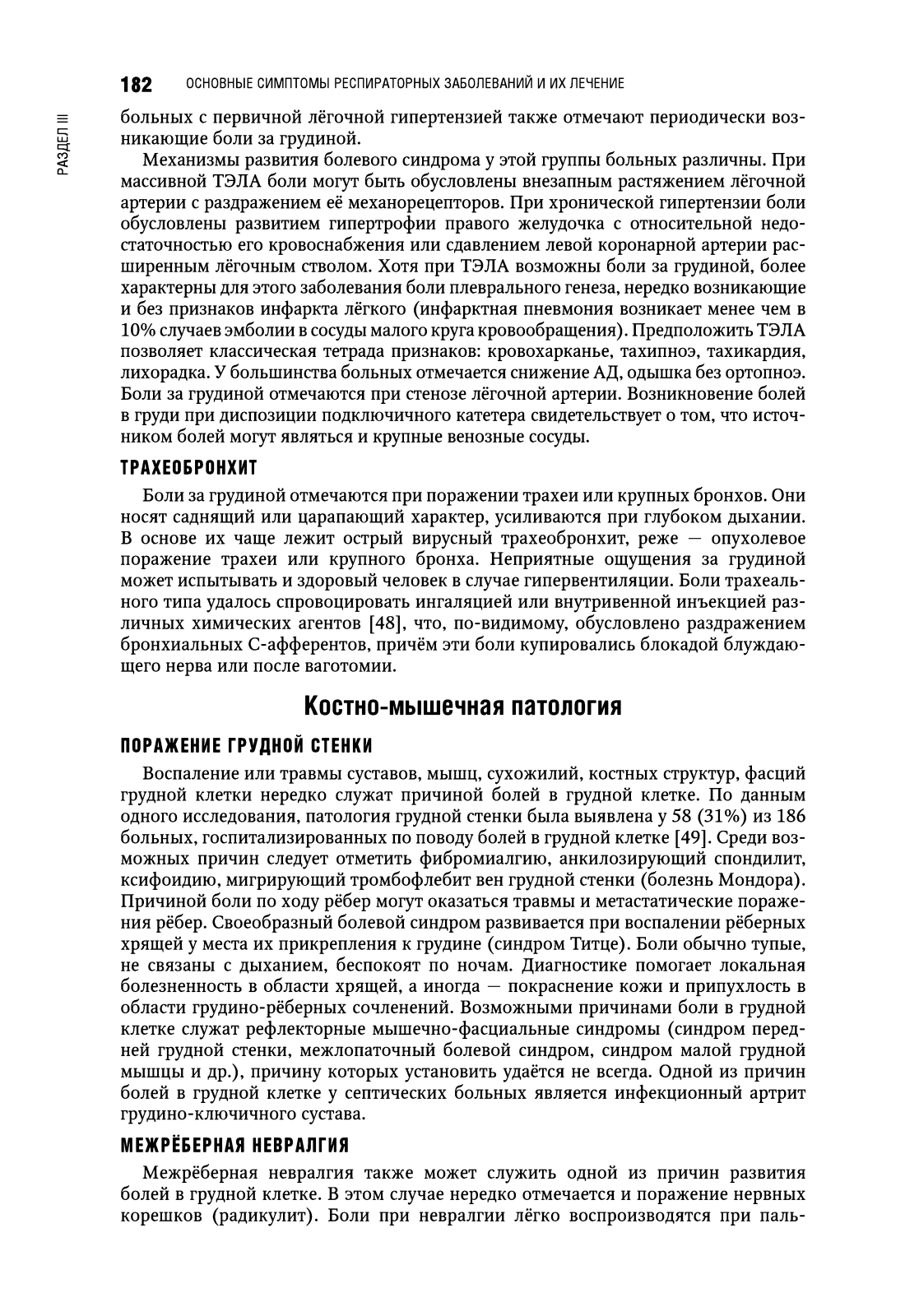 182 ОСНОВНЫЕ СИМПТОМЫ РЕСПИРАТОРНЫХ ЗАБОЛЕВАНИЙ И ИХ ЛЕЧЕНИЕ

РАЗДЕЛ III

больных с первичной лёгочной гипертензией также отмечают периодически возникающие боли за грудиной.

Механизмы развития болевого синдрома у этой группы больных различны. При массивной ТЭЛА боли могут быть обусловлены внезапным растяжением лёгочной артерии с раздражением её механорецепторов. При хронической гипертензии боли обусловлены развитием гипертрофии правого желудочка с относительной недостаточностью его кровоснабжения или сдавлением левой коронарной артерии расширенным лёгочным стволом. Хотя при ТЭЛА возможны боли за грудиной, более характерны для этого заболевания боли плеврального генеза, нередко возникающие и без признаков инфаркта лёгкого (инфарктная пневмония возникает менее чем в 10% случаев эмболии в сосуды малого круга кровообращения). Предположить ТЭЛА позволяет классическая тетрада признаков: кровохарканье, тахипноэ, тахикардия, лихорадка. У большинства больных отмечается снижение АД, одышка без ортопноэ. Боли за грудиной отмечаются при стенозе лёгочной артерии. Возникновение болей в груди при диспозиции подключичного катетера свидетельствует о том, что источником болей могут являться и крупные венозные сосуды.

ТРАХЕОБРОНХИТ

Боли за грудиной отмечаются при поражении трахеи или крупных бронхов. Они носят саднящий или царапающий характер, усиливаются при глубоком дыхании. В основе их чаще лежит острый вирусный трахеобронхит, реже — опухолевое поражение трахеи или крупного бронха. Неприятные ощущения за грудиной может испытывать и здоровый человек в случае гипервентиляции. Боли трахеального типа удалось спровоцировать ингаляцией или внутривенной инъекцией различных химических агентов [48], что, по-видимому, обусловлено раздражением бронхиальных С-афферентов, причём эти боли купировались блокадой блуждающего нерва или после ваготомии.

Костно-мышечная патология

ПОРАЖЕНИЕ ГРУДНОЙ СТЕНКИ

Воспаление или травмы суставов, мышц, сухожилий, костных структур, фасций грудной клетки нередко служат причиной болей в грудной клетке. По данным одного исследования, патология грудной стенки была выявлена у 58 (31%) из 186 больных, госпитализированных по поводу болей в грудной клетке [49]. Среди возможных причин следует отметить фибромиалгию, анкилозирующий спондилит, ксифоидию, мигрирующий тромбофлебит вен грудной стенки (болезнь Мондора). Причиной боли по ходу рёбер могут оказаться травмы и метастатические поражения рёбер. Своеобразный болевой синдром развивается при воспалении рёберных хрящей у места их прикрепления к грудине (синдром Титце). Боли обычно тупые, не связаны с дыханием, беспокоят по ночам. Диагностике помогает локальная болезненность в области хрящей, а иногда — покраснение кожи и припухлость в области грудино-рёберных сочленений. Возможными причинами боли в грудной клетке служат рефлекторные мышечно-фасциальные синдромы (синдром передней грудной стенки, межлопаточный болевой синдром, синдром малой грудной мышцы и др.), причину которых установить удаётся не всегда. Одной из причин болей в грудной клетке у септических больных является инфекционный артрит грудино-ключичного сустава.

МЕЖРЁБЕРНАЯ НЕВРАЛГИЯ

Межрёберная невралгия также может служить одной из причин развития болей в грудной клетке. В этом случае нередко отмечается и поражение нервных корешков (радикулит). Боли при невралгии лёгко воспроизводятся при паль-